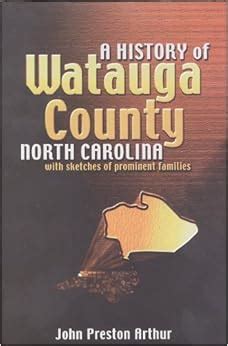 A HISTORY of
Watauga
County
NORTH CAROLINA
with sketches of prominent families

John Preston Arthur